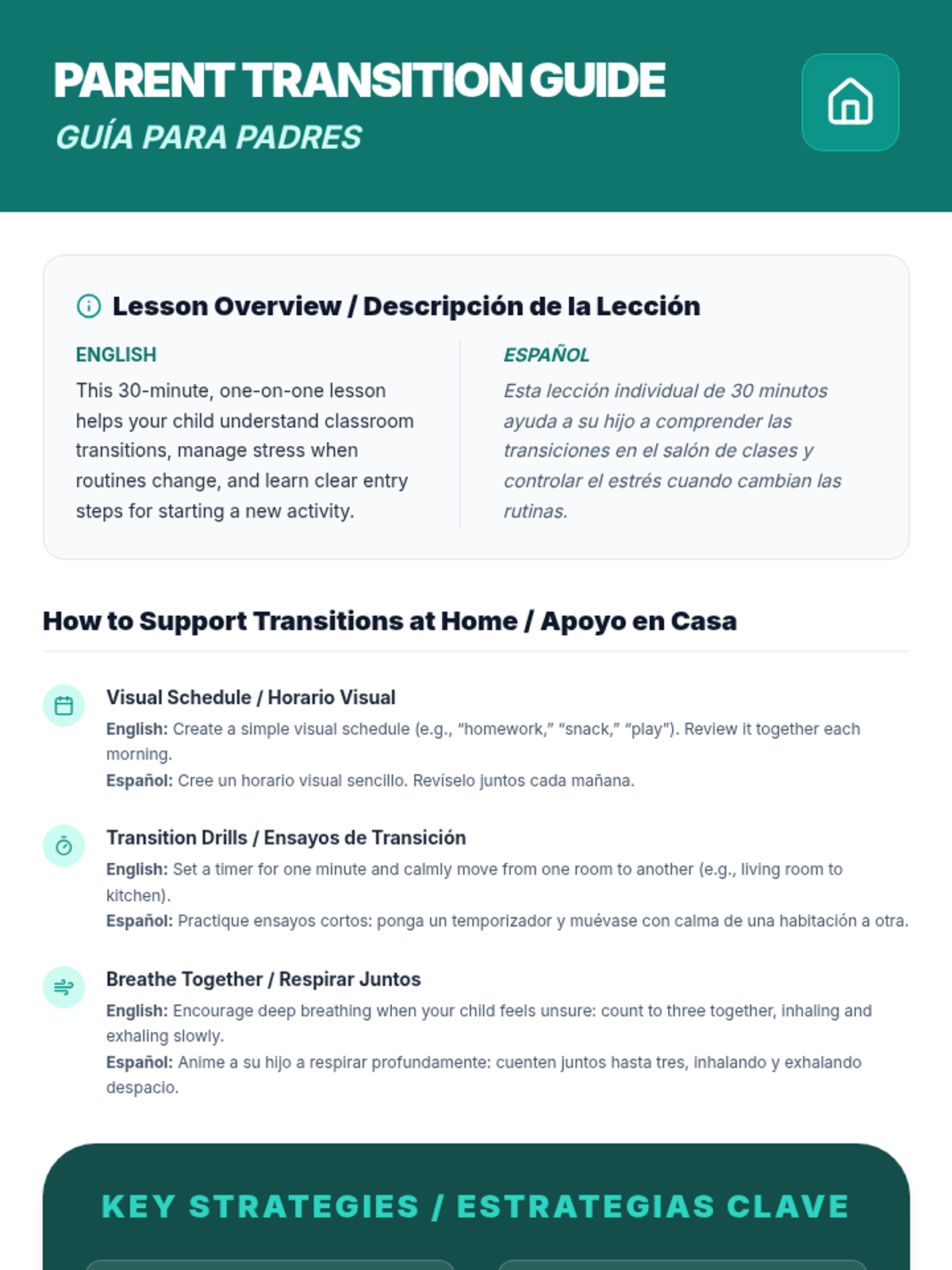 PARENT TRANSITION GUIDE
GUÍA PARA PADRES

Lesson Overview / Descripción de la Lección

ENGLISH
This 30-minute, one-on-one lesson helps your child understand classroom transitions, manage stress when routines change, and learn clear entry steps for starting a new activity.

ESPAÑOL
Esta lección individual de 30 minutos ayuda a su hijo a comprender las transiciones en el salón de clases y controlar el estrés cuando cambian las rutinas.

How to Support Transitions at Home / Apoyo en Casa

Visual Schedule / Horario Visual
English: Create a simple visual schedule (e.g., "homework," "snack," "play"). Review it together each morning.
Español: Cree un horario visual sencillo. Revíselo juntos cada mañana.

Transition Drills / Ensayos de Transición
English: Set a timer for one minute and calmly move from one room to another (e.g., living room to kitchen).
Español: Practique ensayos cortos: ponga un temporizador y muévase con calma de una habitación a otra.

Breathe Together / Respirar Juntos
English: Encourage deep breathing when your child feels unsure: count to three together, inhaling and exhaling slowly.
Español: Anime a su hijo a respirar profundamente: cuenten juntos hasta tres, inhalando y exhalando despacio.

KEY STRATEGIES / ESTRATEGIAS CLAVE